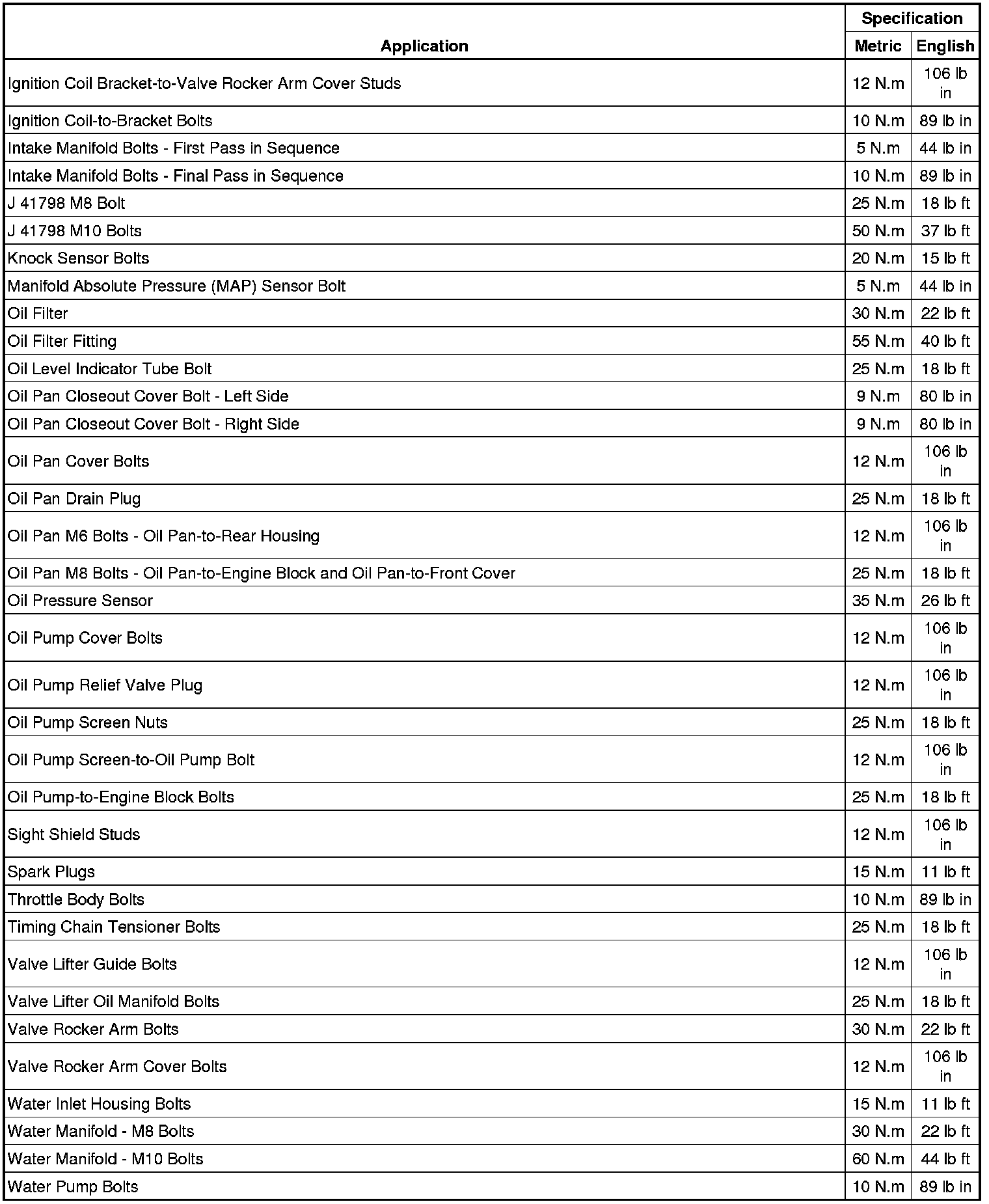 | Application | Specification Metric | Specification English |
|---|---|---|
| Ignition Coil Bracket-to-Valve Rocker Arm Cover Studs | 12 N.m | 106 lb in |
| Ignition Coil-to-Bracket Bolts | 10 N.m | 89 lb in |
| Intake Manifold Bolts - First Pass in Sequence | 5 N.m | 44 lb in |
| Intake Manifold Bolts - Final Pass in Sequence | 10 N.m | 89 lb in |
| J 41798 M8 Bolt | 25 N.m | 18 lb ft |
| J 41798 M10 Bolts | 50 N.m | 37 lb ft |
| Knock Sensor Bolts | 20 N.m | 15 lb ft |
| Manifold Absolute Pressure (MAP) Sensor Bolt | 5 N.m | 44 lb in |
| Oil Filter | 30 N.m | 22 lb ft |
| Oil Filter Fitting | 55 N.m | 40 lb ft |
| Oil Level Indicator Tube Bolt | 25 N.m | 18 lb ft |
| Oil Pan Closeout Cover Bolt - Left Side | 9 N.m | 80 lb in |
| Oil Pan Closeout Cover Bolt - Right Side | 9 N.m | 80 lb in |
| Oil Pan Cover Bolts | 12 N.m | 106 lb in |
| Oil Pan Drain Plug | 25 N.m | 18 lb ft |
| Oil Pan M6 Bolts - Oil Pan-to-Rear Housing | 12 N.m | 106 lb in |
| Oil Pan M8 Bolts - Oil Pan-to-Engine Block and Oil Pan-to-Front Cover | 25 N.m | 18 lb ft |
| Oil Pressure Sensor | 35 N.m | 26 lb ft |
| Oil Pump Cover Bolts | 12 N.m | 106 lb in |
| Oil Pump Relief Valve Plug | 12 N.m | 106 lb in |
| Oil Pump Screen Nuts | 25 N.m | 18 lb ft |
| Oil Pump Screen-to-Oil Pump Bolt | 12 N.m | 106 lb in |
| Oil Pump-to-Engine Block Bolts | 25 N.m | 18 lb ft |
| Sight Shield Studs | 12 N.m | 106 lb in |
| Spark Plugs | 15 N.m | 11 lb ft |
| Throttle Body Bolts | 10 N.m | 89 lb in |
| Timing Chain Tensioner Bolts | 25 N.m | 18 lb ft |
| Valve Lifter Guide Bolts | 12 N.m | 106 lb in |
| Valve Lifter Oil Manifold Bolts | 25 N.m | 18 lb ft |
| Valve Rocker Arm Bolts | 30 N.m | 22 lb ft |
| Valve Rocker Arm Cover Bolts | 12 N.m | 106 lb in |
| Water Inlet Housing Bolts | 15 N.m | 11 lb ft |
| Water Manifold - M8 Bolts | 30 N.m | 22 lb ft |
| Water Manifold - M10 Bolts | 60 N.m | 44 lb ft |
| Water Pump Bolts | 10 N.m | 89 lb in |